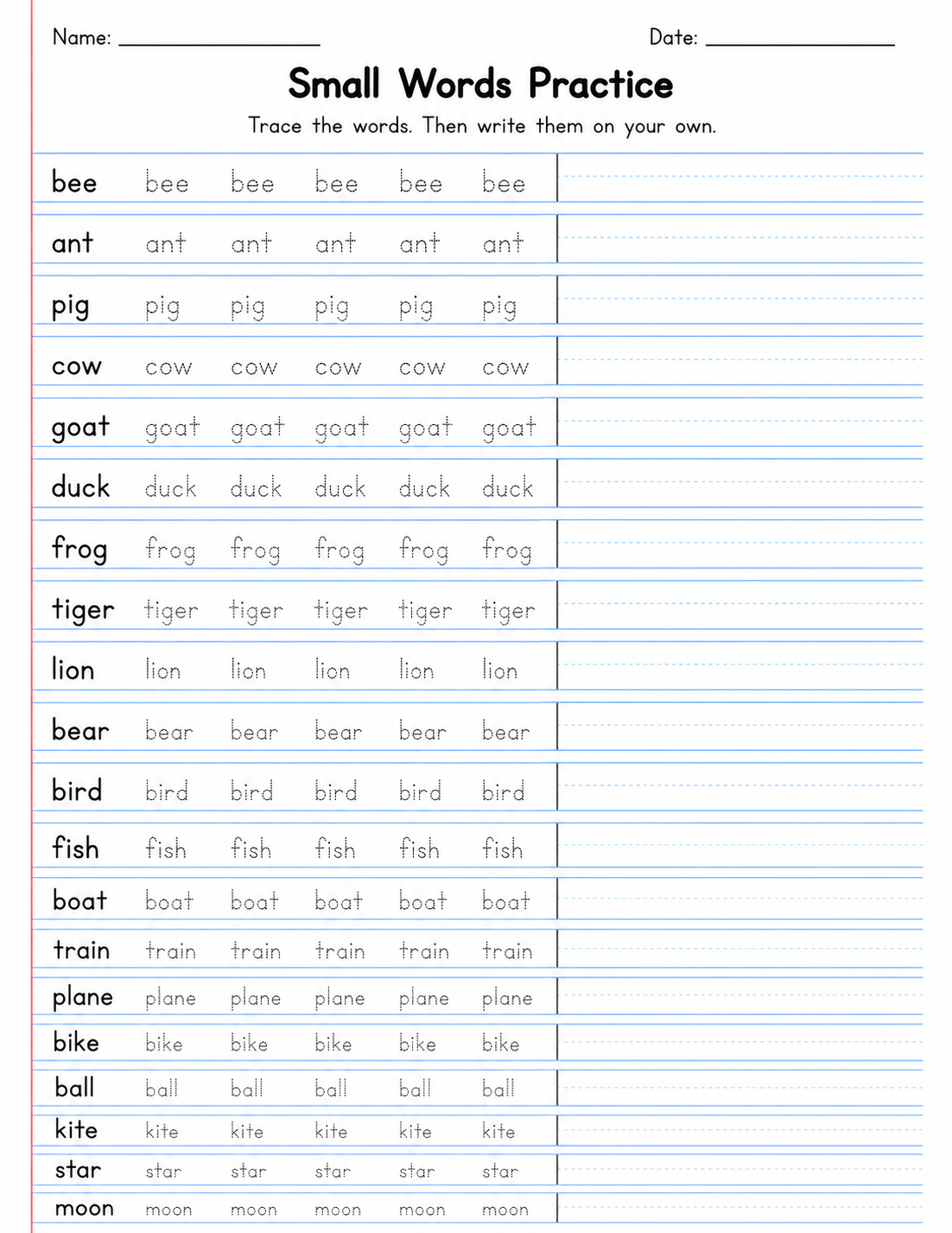 Name: ____ Date: ____

Small Words Practice

Trace the words. Then write them on your own.

bee bee bee bee bee bee

ant ant ant ant ant ant

pig pig pig pig pig pig

cow cow cow cow cow cow

goat goat goat goat goat goat

duck duck duck duck duck duck

frog frog frog frog frog frog

tiger tiger tiger tiger tiger tiger

lion lion lion lion lion lion

bear bear bear bear bear bear

bird bird bird bird bird bird

fish fish fish fish fish fish

boat boat boat boat boat boat

train train train train train train

plane plane plane plane plane plane

bike bike bike bike bike bike

ball ball ball ball ball ball

kite kite kite kite kite kite

star star star star star star

moon moon moon moon moon moon